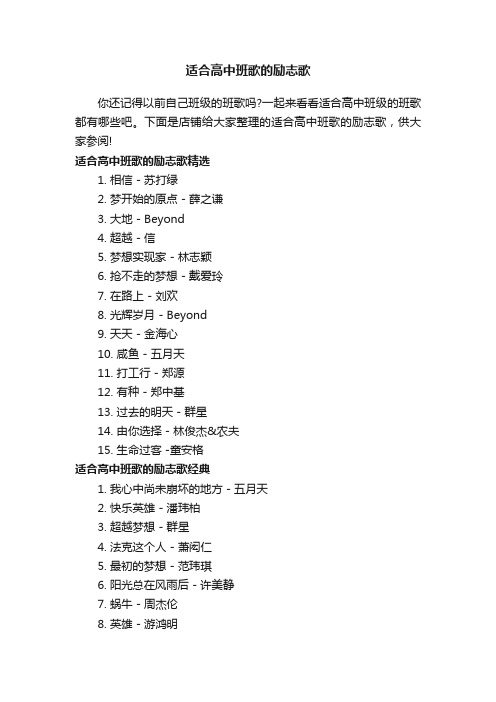 适合高中班歌的励志歌

你还记得以前自己班级的班歌吗?一起来看看适合高中班级的班歌都有哪些吧。下面是店铺给大家整理的适合高中班歌的励志歌，供大家参阅!

适合高中班歌的励志歌精选

1. 相信 - 苏打绿
2. 梦开始的原点 - 薛之谦
3. 大地 - Beyond
4. 超越 - 信
5. 梦想实现家 - 林志颖
6. 抢不走的梦想 - 戴爱玲
7. 在路上 - 刘欢
8. 光辉岁月 - Beyond
9. 天天 - 金海心
10. 咸鱼 - 五月天
11. 打工行 - 郑源
12. 有种 - 郑中基
13. 过去的明天 - 群星
14. 由你选择 - 林俊杰&农夫
15. 生命过客 -童安格

适合高中班歌的励志歌经典

1. 我心中尚未崩坏的地方 - 五月天
2. 快乐英雄 - 潘玮柏
3. 超越梦想 - 群星
4. 法克这个人 - 萧闳仁
5. 最初的梦想 - 范玮琪
6. 阳光总在风雨后 - 许美静
7. 蜗牛 - 周杰伦
8. 英雄 - 游鸿明